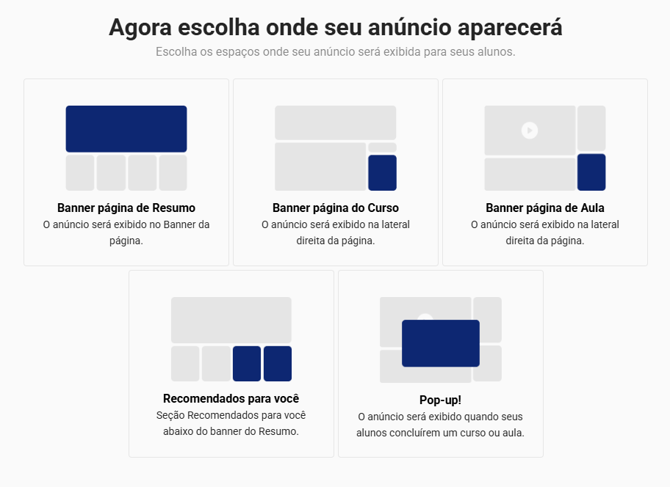 Agora escolha onde seu anúncio aparecerá

Escolha os espaços onde seu anúncio será exibida para seus alunos.

Banner página de Resumo
O anúncio será exibido no Banner da página.

Banner página do Curso
O anúncio será exibido na lateral direita da página.

Banner página de Aula
O anúncio será exibido na lateral direita da página.

Recomendados para você
Seção Recomendados para você abaixo do banner do Resumo.

Pop-up!
O anúncio será exibido quando seus alunos concluírem um curso ou aula.